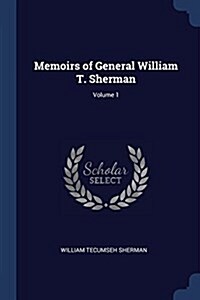 Memoirs of General William T. Sherman

Volume 1

Scholar SELECT

WILLIAM TECUMSEH SHERMAN